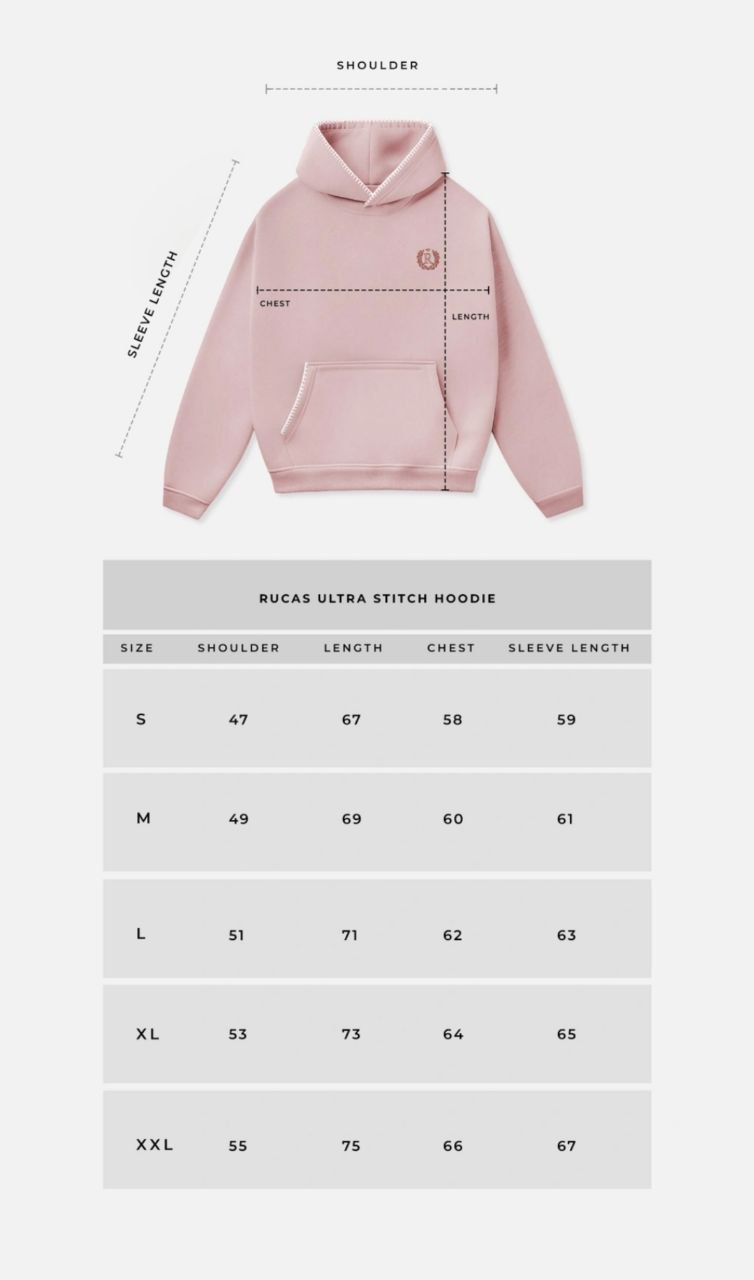 SHOULDER

SLEEVE LENGTH

CHEST

LENGTH

R

RUCAS ULTRA STITCH HOODIE

| SIZE | SHOULDER | LENGTH | CHEST | SLEEVE LENGTH |
|---|---|---|---|---|
| S | 47 | 67 | 58 | 59 |
| M | 49 | 69 | 60 | 61 |
| L | 51 | 71 | 62 | 63 |
| XL | 53 | 73 | 64 | 65 |
| XXL | 55 | 75 | 66 | 67 |